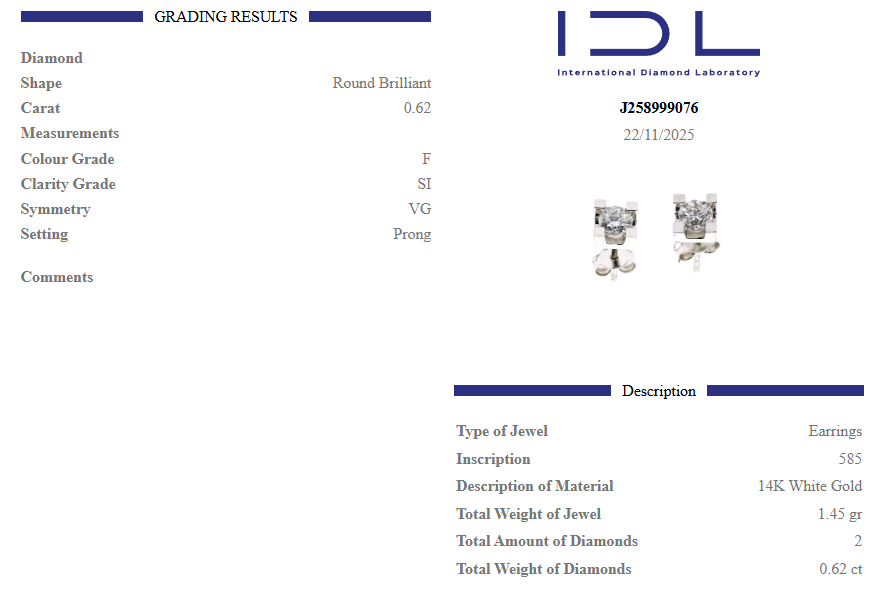 GRADING RESULTS

Diamond
Shape Round Brilliant
Carat 0.62
Measurements
Colour Grade F
Clarity Grade SI
Symmetry VG
Setting Prong

Comments

IDL
International Diamond Laboratory

J258999076
22/11/2025

Description

Type of Jewel Earrings
Inscription 585
Description of Material 14K White Gold
Total Weight of Jewel 1.45 gr
Total Amount of Diamonds 2
Total Weight of Diamonds 0.62 ct